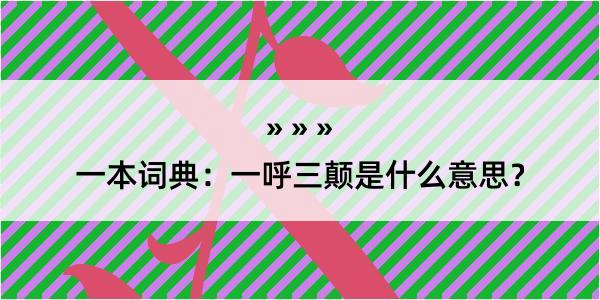 » » »

一本词典：一呼三颠是什么意思？